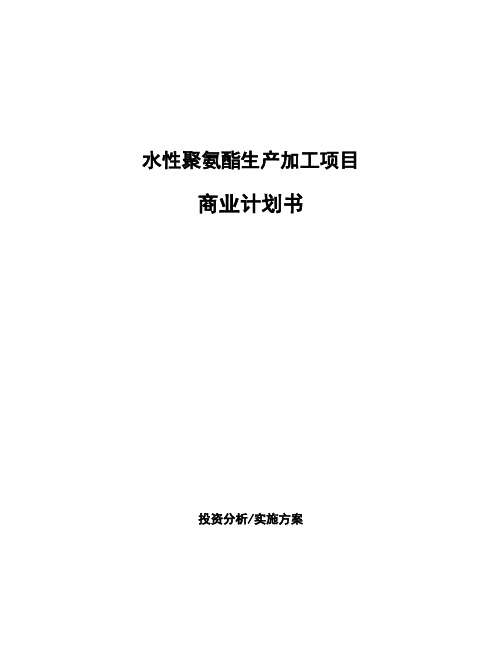 水性聚氨酯生产加工项目

商业计划书

投资分析/实施方案